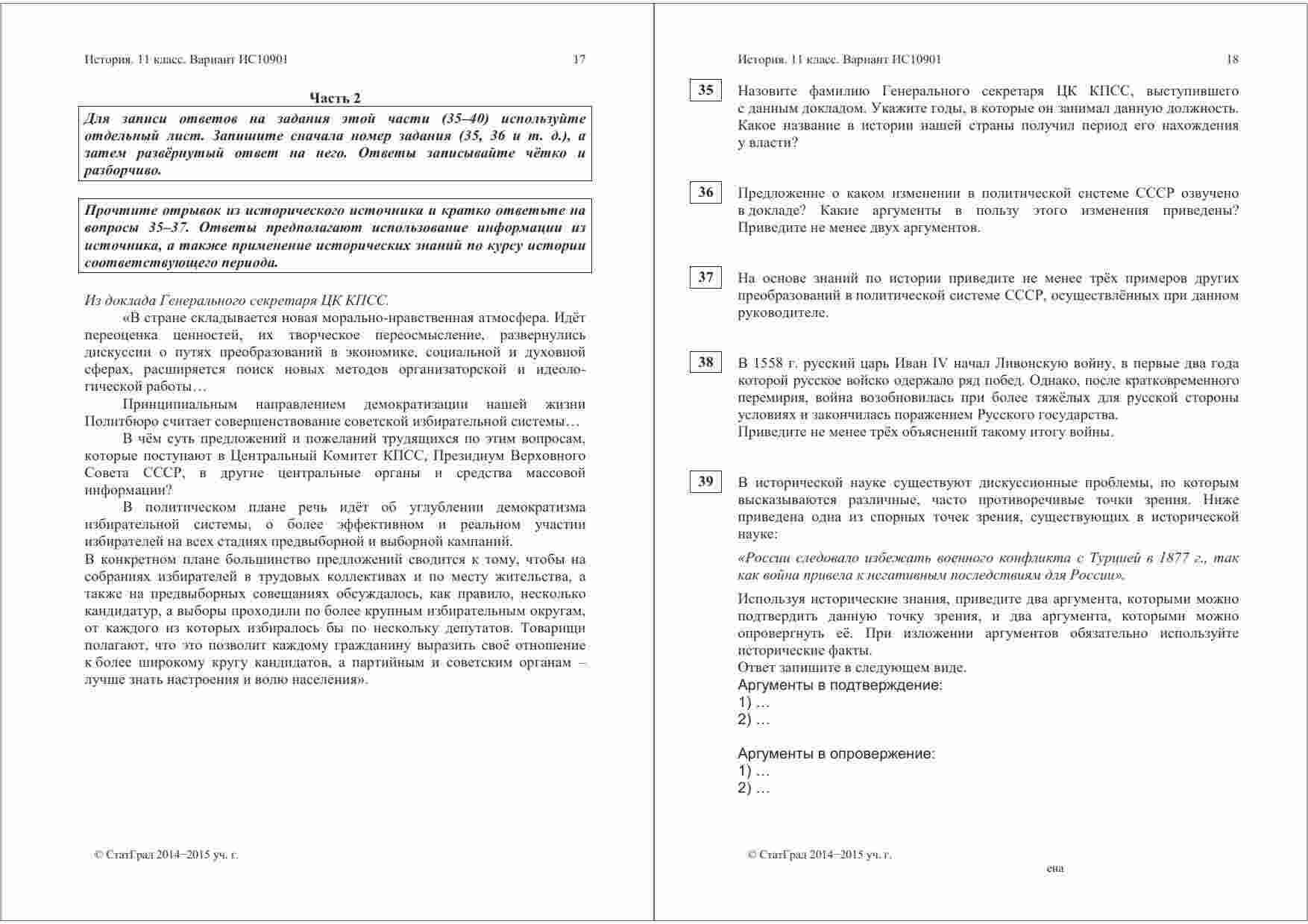 История. 11 класс. Вариант ИС10901 17

Часть 2

Для записи ответов на задания этой части (35–40) используйте отдельный лист. Запишите сначала номер задания (35, 36 и т. д.), а затем развёрнутый ответ на него. Ответы записывайте чётко и разборчиво.

Прочтите отрывок из исторического источника и кратко ответьте на вопросы 35–37. Ответы предполагают использование информации из источника, а также применение исторических знаний по курсу истории соответствующего периода.

Из доклада Генерального секретаря ЦК КПСС.

«В стране складывается новая морально-нравственная атмосфера. Идёт переоценка ценностей, их творческое переосмысление, развернулись дискуссии о путях преобразований в экономике, социальной и духовной сферах, расширяется поиск новых методов организаторской и идеологической работы…

Принципиальным направлением демократизации нашей жизни Политбюро считает совершенствование советской избирательной системы…

В чём суть предложений и пожеланий трудящихся по этим вопросам, которые поступают в Центральный Комитет КПСС, Президиум Верховного Совета СССР, в другие центральные органы и средства массовой информации?

В политическом плане речь идёт об углублении демократизма избирательной системы, о более эффективном и реальном участии избирателей на всех стадиях предвыборной и выборной кампаний.
В конкретном плане большинство предложений сводится к тому, чтобы на собраниях избирателей в трудовых коллективах и по месту жительства, а также на предвыборных совещаниях обсуждалось, как правило, несколько кандидатур, а выборы проходили по более крупным избирательным округам, от каждого из которых избиралось бы по нескольку депутатов. Товарищи полагают, что это позволит каждому гражданину выразить своё отношение к более широкому кругу кандидатов, а партийным и советским органам – лучше знать настроения и волю населения».

© СтатГрад 2014−2015 уч. г.

История. 11 класс. Вариант ИС10901 18

35 Назовите фамилию Генерального секретаря ЦК КПСС, выступившего с данным докладом. Укажите годы, в которые он занимал данную должность. Какое название в истории нашей страны получил период его нахождения у власти?

36 Предложение о каком изменении в политической системе СССР озвучено в докладе? Какие аргументы в пользу этого изменения приведены? Приведите не менее двух аргументов.

37 На основе знаний по истории приведите не менее трёх примеров других преобразований в политической системе СССР, осуществлённых при данном руководителе.

38 В 1558 г. русский царь Иван IV начал Ливонскую войну, в первые два года которой русское войско одержало ряд побед. Однако, после кратковременного перемирия, война возобновилась при более тяжёлых для русской стороны условиях и закончилась поражением Русского государства.
Приведите не менее трёх объяснений такому итогу войны.

39 В исторической науке существуют дискуссионные проблемы, по которым высказываются различные, часто противоречивые точки зрения. Ниже приведена одна из спорных точек зрения, существующих в исторической науке:

«России следовало избежать военного конфликта с Турцией в 1877 г., так как война привела к негативным последствиям для России».

Используя исторические знания, приведите два аргумента, которыми можно подтвердить данную точку зрения, и два аргумента, которыми можно опровергнуть её. При изложении аргументов обязательно используйте исторические факты.
Ответ запишите в следующем виде.
Аргументы в подтверждение:
1) …
2) …

Аргументы в опровержение:
1) …
2) …

© СтатГрад 2014−2015 уч. г.

ена